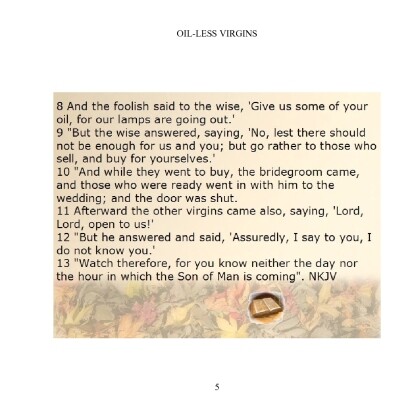 OIL-LESS VIRGINS

8 And the foolish said to the wise, 'Give us some of your oil, for our lamps are going out.'
9 "But the wise answered, saying, 'No, lest there should not be enough for us and you; but go rather to those who sell, and buy for yourselves.'
10 "And while they went to buy, the bridegroom came, and those who were ready went in with him to the wedding; and the door was shut.
11 Afterward the other virgins came also, saying, 'Lord, Lord, open to us!'
12 "But he answered and said, 'Assuredly, I say to you, I do not know you.'
13 "Watch therefore, for you know neither the day nor the hour in which the Son of Man is coming". NKJV

5